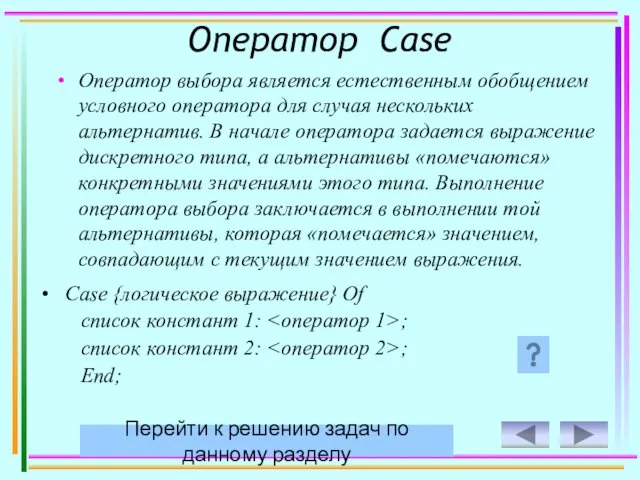 Оператор Case

• Оператор выбора является естественным обобщением условного оператора для случая нескольких альтернатив. В начале оператора задается выражение дискретного типа, а альтернативы «помечаются» конкретными значениями этого типа. Выполнение оператора выбора заключается в выполнении той альтернативы, которая «помечается» значением, совпадающим с текущим значением выражения.

• Case {логическое выражение} Of
список констант 1: <оператор 1>;
список констант 2: <оператор 2>;
End;

?

Перейти к решению задач по данному разделу